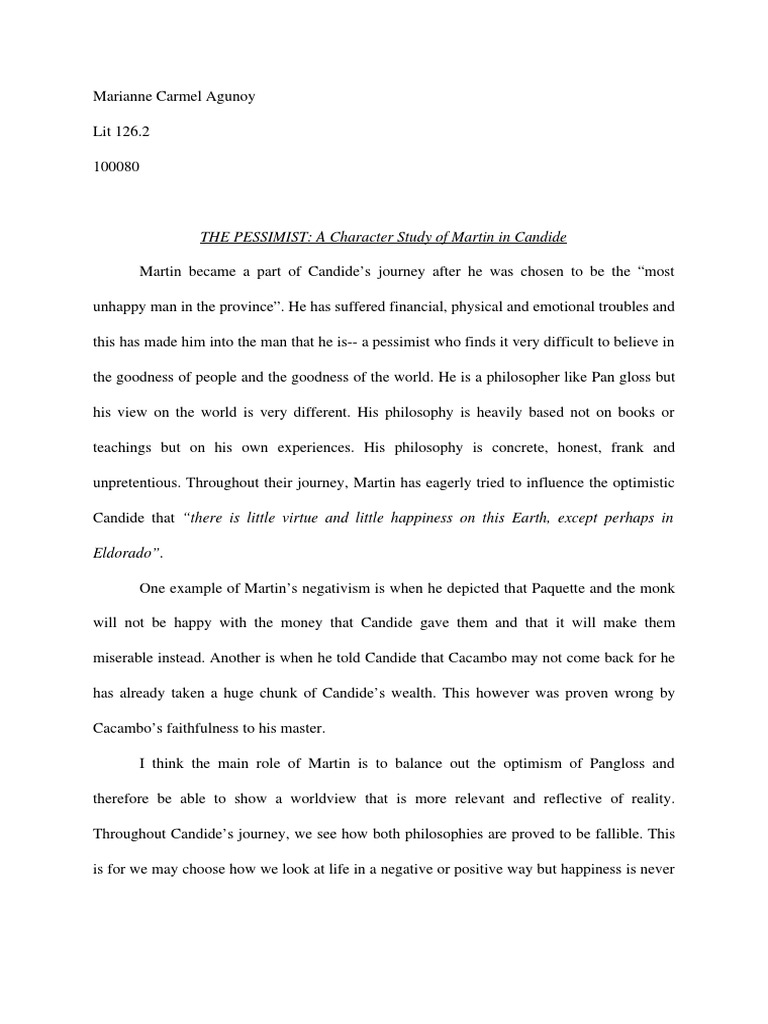 Marianne Carmel Agunoy

Lit 126.2

100080

THE PESSIMIST: A Character Study of Martin in Candide

Martin became a part of Candide's journey after he was chosen to be the "most unhappy man in the province". He has suffered financial, physical and emotional troubles and this has made him into the man that he is-- a pessimist who finds it very difficult to believe in the goodness of people and the goodness of the world. He is a philosopher like Pan gloss but his view on the world is very different. His philosophy is heavily based not on books or teachings but on his own experiences. His philosophy is concrete, honest, frank and unpretentious. Throughout their journey, Martin has eagerly tried to influence the optimistic Candide that "there is little virtue and little happiness on this Earth, except perhaps in Eldorado".

One example of Martin's negativism is when he depicted that Paquette and the monk will not be happy with the money that Candide gave them and that it will make them miserable instead. Another is when he told Candide that Cacambo may not come back for he has already taken a huge chunk of Candide's wealth. This however was proven wrong by Cacambo's faithfulness to his master.

I think the main role of Martin is to balance out the optimism of Pangloss and therefore be able to show a worldview that is more relevant and reflective of reality. Throughout Candide's journey, we see how both philosophies are proved to be fallible. This is for we may choose how we look at life in a negative or positive way but happiness is never